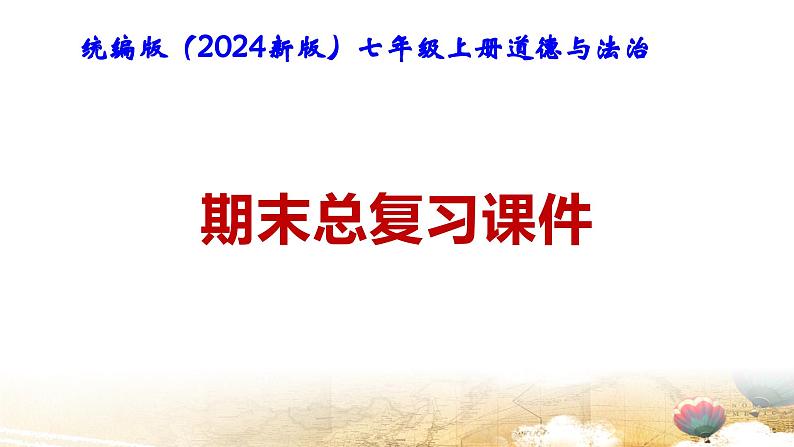 统编版（2024新版）七年级上册道德与法治

期末总复习课件